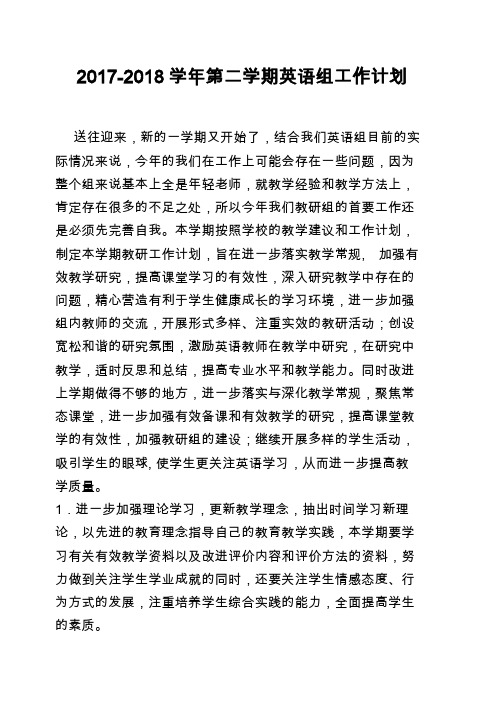 2017-2018 学年第二学期英语组工作计划

送往迎来，新的一学期又开始了，结合我们英语组目前的实际情况来说，今年的我们在工作上可能会存在一些问题，因为整个组来说基本上全是年轻老师，就教学经验和教学方法上，肯定存在很多的不足之处，所以今年我们教研组的首要工作还是必须先完善自我。本学期按照学校的教学建议和工作计划，制定本学期教研工作计划，旨在进一步落实教学常规， 加强有效教学研究，提高课堂学习的有效性，深入研究教学中存在的问题，精心营造有利于学生健康成长的学习环境，进一步加强组内教师的交流，开展形式多样、注重实效的教研活动；创设宽松和谐的研究氛围，激励英语教师在教学中研究，在研究中教学，适时反思和总结，提高专业水平和教学能力。同时改进上学期做得不够的地方，进一步落实与深化教学常规，聚焦常态课堂，进一步加强有效备课和有效教学的研究，提高课堂教学的有效性，加强教研组的建设；继续开展多样的学生活动，吸引学生的眼球, 使学生更关注英语学习，从而进一步提高教学质量。

1．进一步加强理论学习，更新教学理念，抽出时间学习新理论，以先进的教育理念指导自己的教育教学实践，本学期要学习有关有效教学资料以及改进评价内容和评价方法的资料，努力做到关注学生学业成就的同时，还要关注学生情感态度、行为方式的发展，注重培养学生综合实践的能力，全面提高学生的素质。